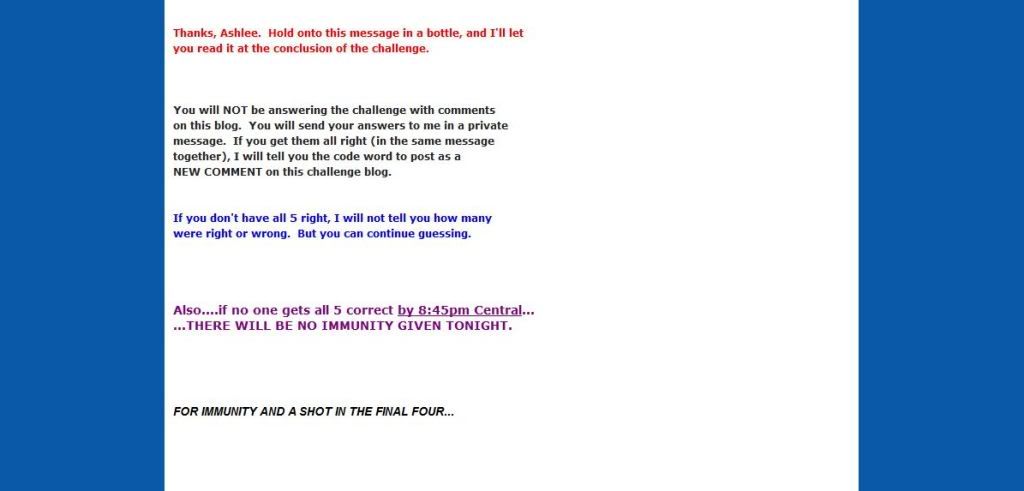 Thanks, Ashlee. Hold onto this message in a bottle, and I'll let you read it at the conclusion of the challenge.

You will NOT be answering the challenge with comments on this blog. You will send your answers to me in a private message. If you get them all right (in the same message together), I will tell you the code word to post as a NEW COMMENT on this challenge blog.

If you don't have all 5 right, I will not tell you how many were right or wrong. But you can continue guessing.

Also....if no one gets all 5 correct by 8:45pm Central... ...THERE WILL BE NO IMMUNITY GIVEN TONIGHT.

FOR IMMUNITY AND A SHOT IN THE FINAL FOUR...